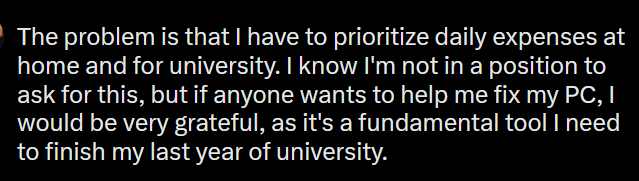 The problem is that I have to prioritize daily expenses at home and for university. I know I'm not in a position to ask for this, but if anyone wants to help me fix my PC, I would be very grateful, as it's a fundamental tool I need to finish my last year of university.